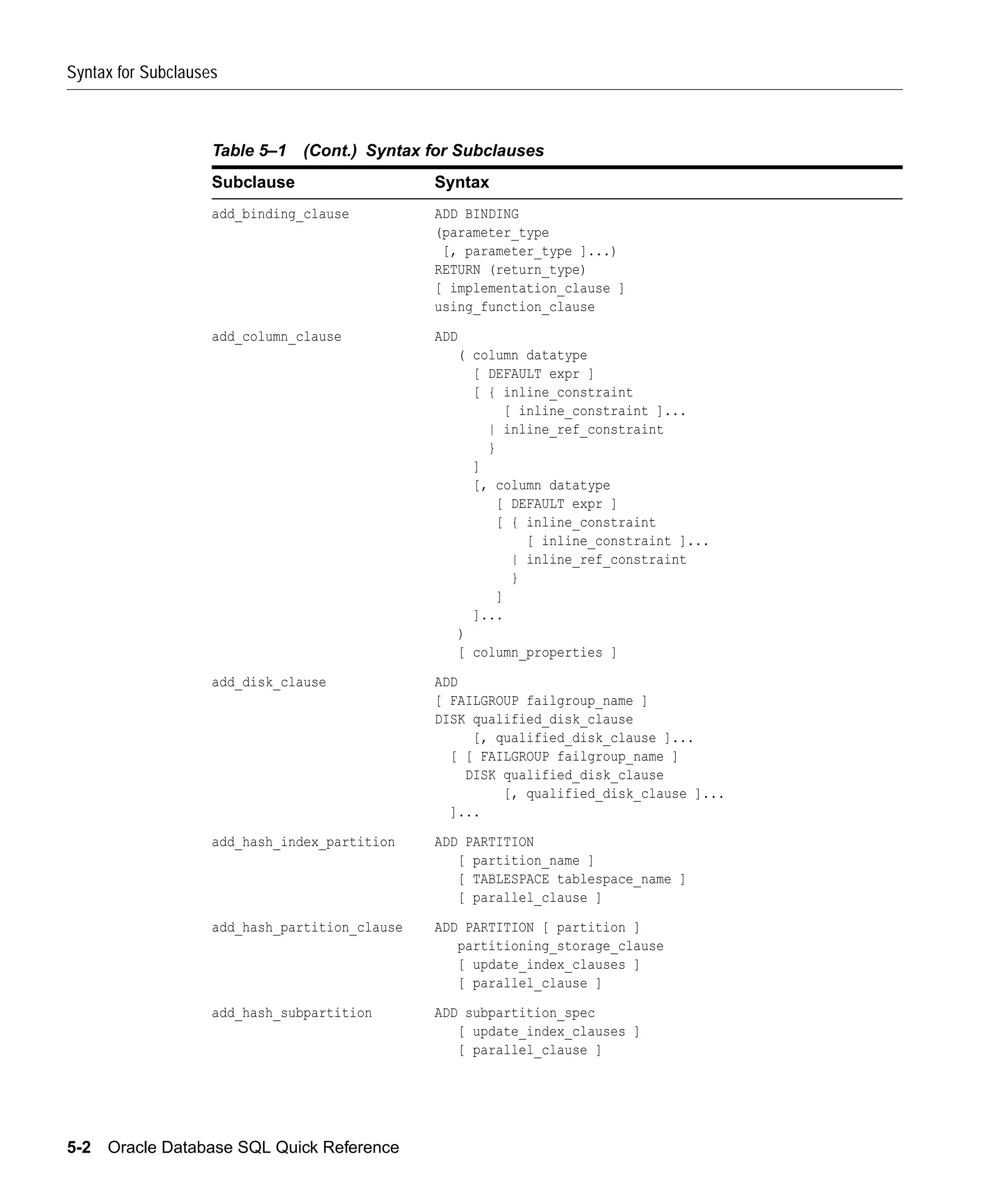 Syntax for Subclauses

Table 5–1 (Cont.) Syntax for Subclauses

| Subclause | Syntax |
|---|---|
| add_binding_clause | ADD BINDING (parameter_type [, parameter_type ]...) RETURN (return_type) [ implementation_clause ] using_function_clause |
| add_column_clause | ADD ( column datatype [ DEFAULT expr ] [ { inline_constraint [ inline_constraint ]... \| inline_ref_constraint } ] [, column datatype [ DEFAULT expr ] [ { inline_constraint [ inline_constraint ]... \| inline_ref_constraint } ] ]... ) [ column_properties ] |
| add_disk_clause | ADD [ FAILGROUP failgroup_name ] DISK qualified_disk_clause [, qualified_disk_clause ]... [ [ FAILGROUP failgroup_name ] DISK qualified_disk_clause [, qualified_disk_clause ]... ]... |
| add_hash_index_partition | ADD PARTITION [ partition_name ] [ TABLESPACE tablespace_name ] [ parallel_clause ] |
| add_hash_partition_clause | ADD PARTITION [ partition ] partitioning_storage_clause [ update_index_clauses ] [ parallel_clause ] |
| add_hash_subpartition | ADD subpartition_spec [ update_index_clauses ] [ parallel_clause ] |

5-2 Oracle Database SQL Quick Reference